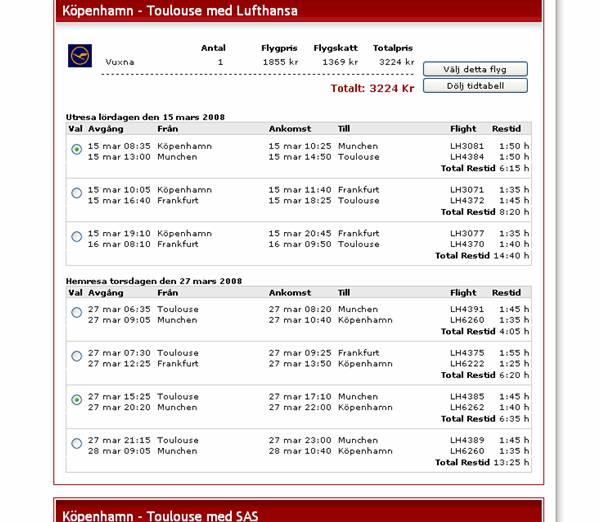 Köpenhamn - Toulouse med Lufthansa

| | Antal | Flygpris | Flygskatt | Totalpris |
|---|---|---|---|---|
| Vuxna | 1 | 1855 kr | 1369 kr | 3224 kr |

Totalt: 3224 Kr

Välj detta flyg
Dölj tidtabell

Utresa lördagen den 15 mars 2008

| Val | Avgång | Från | Ankomst | Till | Flight | Restid |
|---|---|---|---|---|---|---|
| | 15 mar 08:35 | Köpenhamn | 15 mar 10:25 | Munchen | LH3081 | 1:50 h |
| | 15 mar 13:00 | Munchen | 15 mar 14:50 | Toulouse | LH4384 | 1:50 h |
| | | | | | Total Restid | 6:15 h |
| | 15 mar 10:05 | Köpenhamn | 15 mar 11:40 | Frankfurt | LH3071 | 1:35 h |
| | 15 mar 16:40 | Frankfurt | 15 mar 18:25 | Toulouse | LH4372 | 1:45 h |
| | | | | | Total Restid | 8:20 h |
| | 15 mar 19:10 | Köpenhamn | 15 mar 20:45 | Frankfurt | LH3077 | 1:35 h |
| | 16 mar 08:10 | Frankfurt | 16 mar 09:50 | Toulouse | LH4370 | 1:40 h |
| | | | | | Total Restid | 14:40 h |

Hemresa torsdagen den 27 mars 2008

| Val | Avgång | Från | Ankomst | Till | Flight | Restid |
|---|---|---|---|---|---|---|
| | 27 mar 06:35 | Toulouse | 27 mar 08:20 | Munchen | LH4391 | 1:45 h |
| | 27 mar 09:05 | Munchen | 27 mar 10:40 | Köpenhamn | LH6260 | 1:35 h |
| | | | | | Total Restid | 4:05 h |
| | 27 mar 07:30 | Toulouse | 27 mar 09:25 | Frankfurt | LH4375 | 1:55 h |
| | 27 mar 12:25 | Frankfurt | 27 mar 13:50 | Köpenhamn | LH6222 | 1:25 h |
| | | | | | Total Restid | 6:20 h |
| | 27 mar 15:25 | Toulouse | 27 mar 17:10 | Munchen | LH4385 | 1:45 h |
| | 27 mar 20:20 | Munchen | 27 mar 22:00 | Köpenhamn | LH6262 | 1:40 h |
| | | | | | Total Restid | 6:35 h |
| | 27 mar 21:15 | Toulouse | 27 mar 23:00 | Munchen | LH4389 | 1:45 h |
| | 28 mar 09:05 | Munchen | 28 mar 10:40 | Köpenhamn | LH6260 | 1:35 h |
| | | | | | Total Restid | 13:25 h |

Köpenhamn - Toulouse med SAS